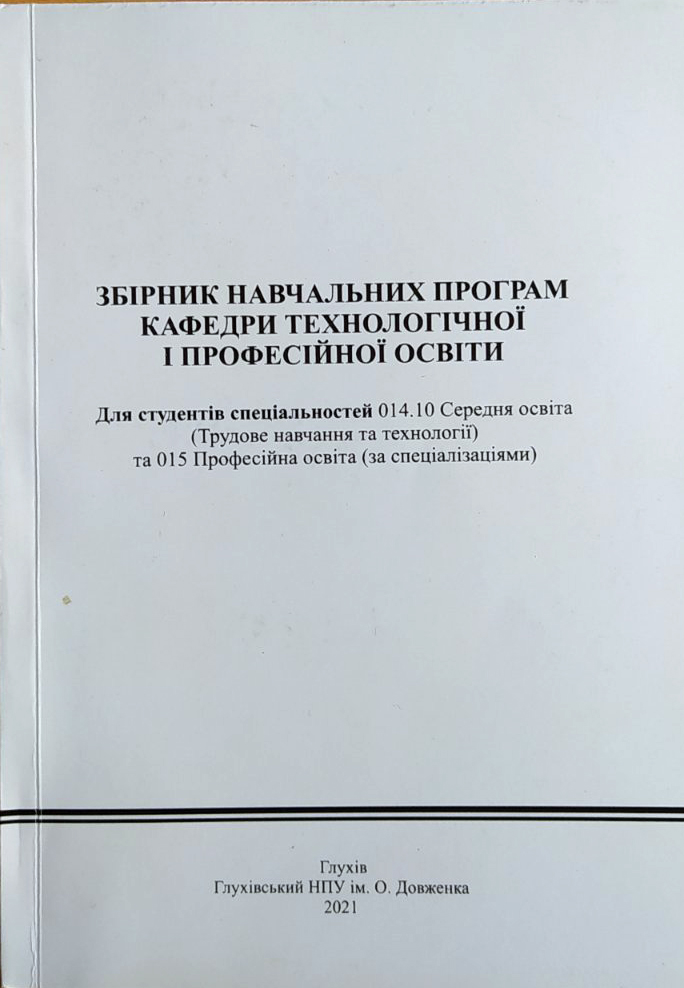 ЗБІРНИК НАВЧАЛЬНИХ ПРОГРАМ
КАФЕДРИ ТЕХНОЛОГІЧНОЇ
І ПРОФЕСІЙНОЇ ОСВІТИ

Для студентів спеціальностей 014.10 Середня освіта (Трудове навчання та технології) та 015 Професійна освіта (за спеціалізаціями)

Глухів
Глухівський НПУ ім. О. Довженка
2021